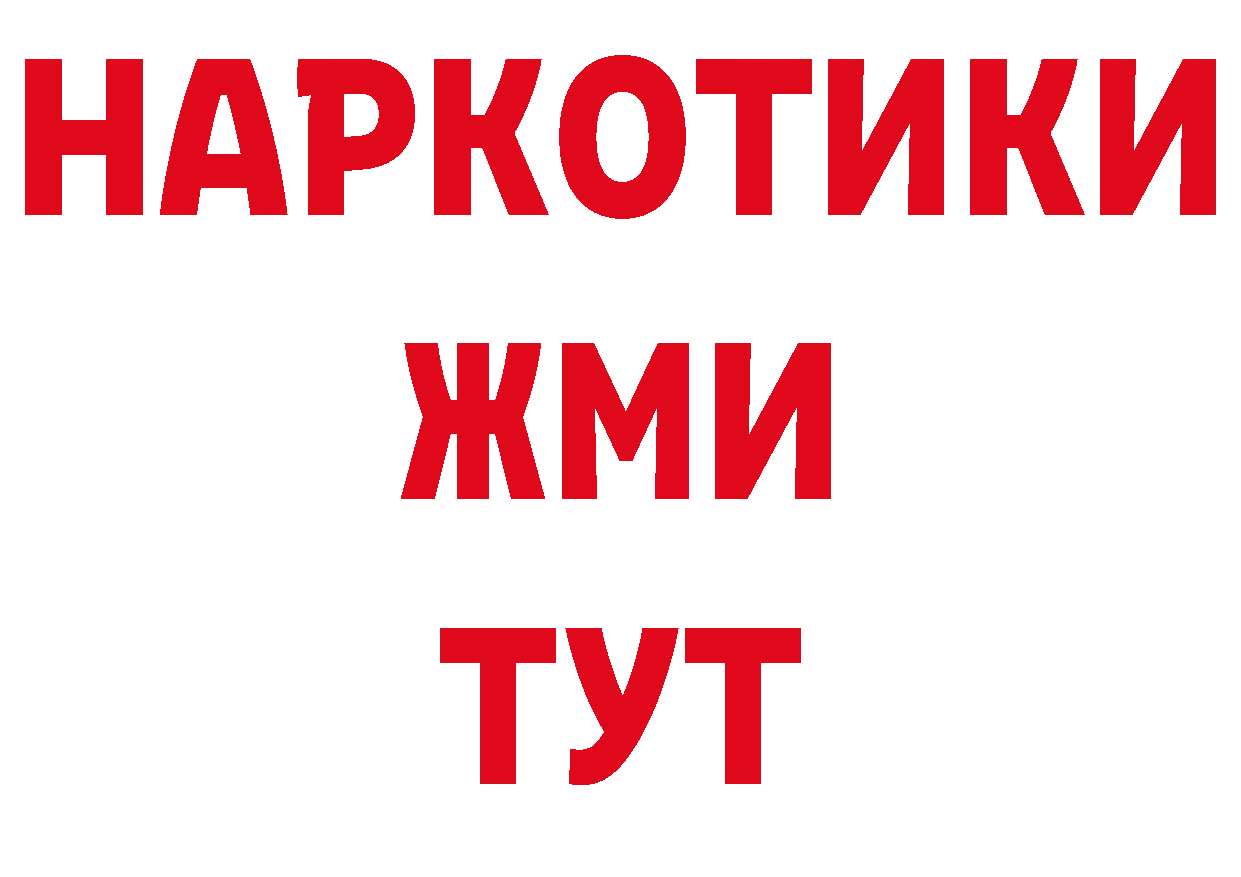 НАРКОТИКИ
ЖМИ
ТУТ